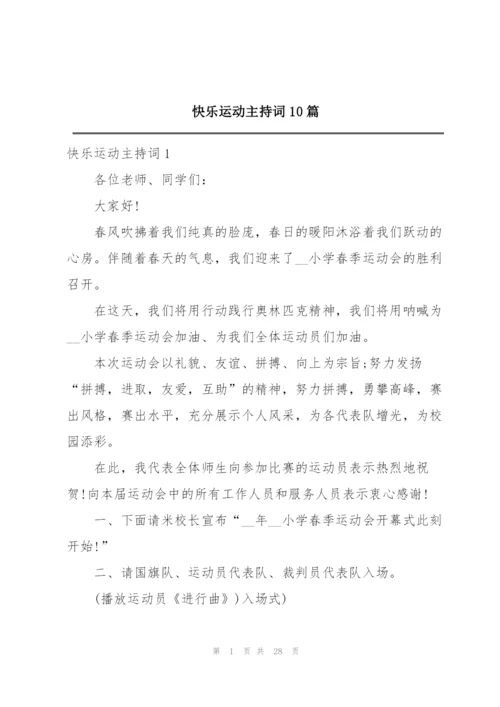 快乐运动主持词10篇

快乐运动主持词1

各位老师、同学们：

大家好！

春风吹拂着我们纯真的脸庞，春日的暖阳沐浴着我们跃动的心房。伴随着春天的气息，我们迎来了__小学春季运动会的胜利召开。

在这天，我们将用行动践行奥林匹克精神，我们将用呐喊为__小学春季运动会加油、为我们全体运动员们加油。

本次运动会以礼貌、友谊、拼搏、向上为宗旨；努力发扬“拼搏，进取，友爱，互助”的精神，努力拼搏，勇攀高峰，赛出风格，赛出水平，充分展示个人风采，为各代表队增光，为校园添彩。

在此，我代表全体师生向参加比赛的运动员表示热烈地祝贺！向本届运动会中的所有工作人员和服务人员表示衷心感谢！

一、下面请米校长宣布“__年__小学春季运动会开幕式此刻开始！”

二、请国旗队、运动员代表队、裁判员代表队入场。

（播放运动员《进行曲》）入场式）

第 1 页 共 28 页